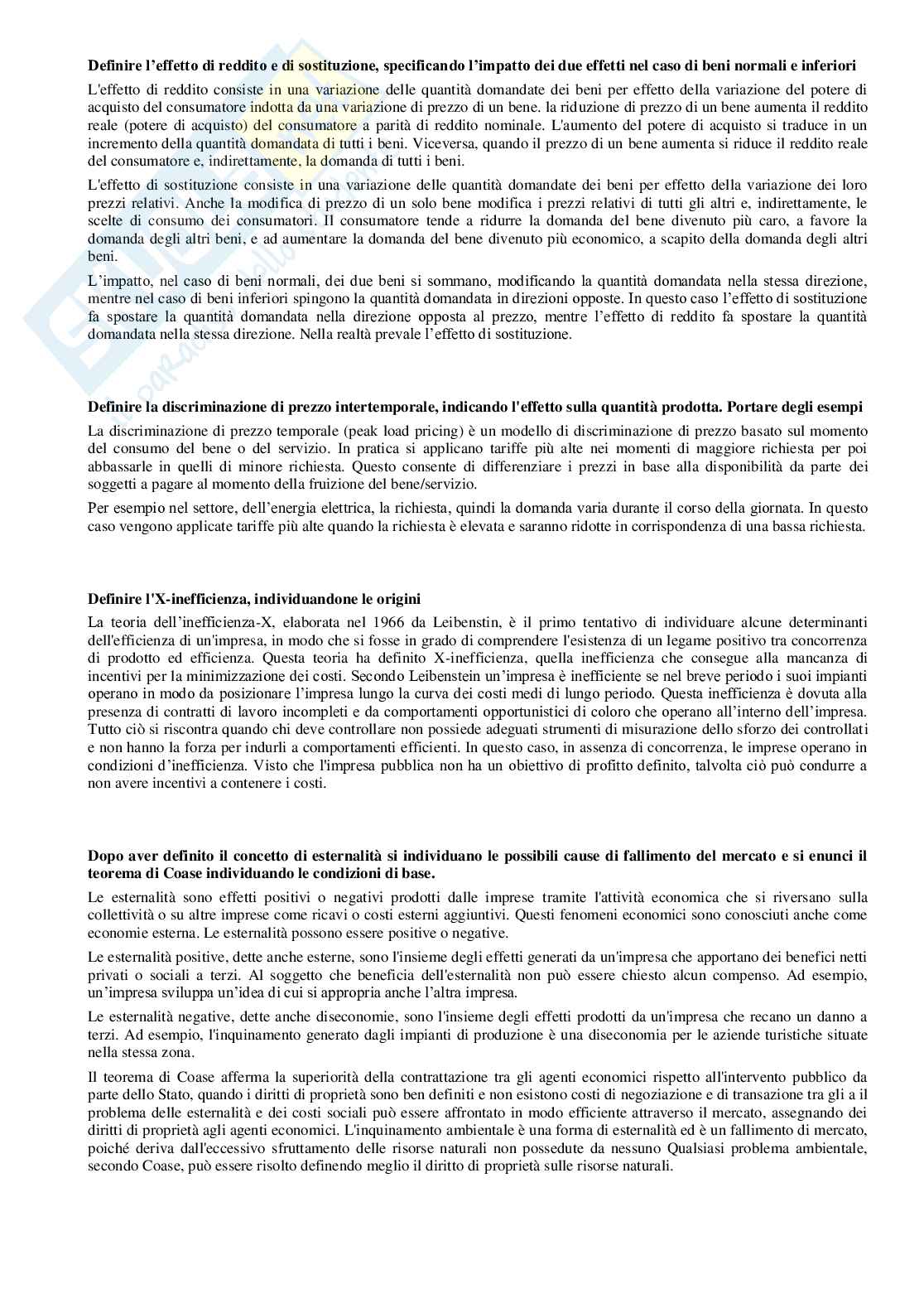 **Definire l'effetto di reddito e di sostituzione, specificando l'impatto dei due effetti nel caso di beni normali e inferiori**

L'effetto di reddito consiste in una variazione delle quantità domandate dei beni per effetto della variazione del potere di acquisto del consumatore indotta da una variazione di prezzo di un bene. la riduzione di prezzo di un bene aumenta il reddito reale (potere di acquisto) del consumatore a parità di reddito nominale. L'aumento del potere di acquisto si traduce in un incremento della quantità domandata di tutti i beni. Viceversa, quando il prezzo di un bene aumenta si riduce il reddito reale del consumatore e, indirettamente, la domanda di tutti i beni.

L'effetto di sostituzione consiste in una variazione delle quantità domandate dei beni per effetto della variazione dei loro prezzi relativi. Anche la modifica di prezzo di un solo bene modifica i prezzi relativi di tutti gli altri e, indirettamente, le scelte di consumo dei consumatori. Il consumatore tende a ridurre la domanda del bene divenuto più caro, a favore la domanda degli altri beni, e ad aumentare la domanda del bene divenuto più economico, a scapito della domanda degli altri beni.

L'impatto, nel caso di beni normali, dei due beni si sommano, modificando la quantità domandata nella stessa direzione, mentre nel caso di beni inferiori spingono la quantità domandata in direzioni opposte. In questo caso l'effetto di sostituzione fa spostare la quantità domandata nella direzione opposta al prezzo, mentre l'effetto di reddito fa spostare la quantità domandata nella stessa direzione. Nella realtà prevale l'effetto di sostituzione.

**Definire la discriminazione di prezzo intertemporale, indicando l'effetto sulla quantità prodotta. Portare degli esempi**

La discriminazione di prezzo temporale (peak load pricing) è un modello di discriminazione di prezzo basato sul momento del consumo del bene o del servizio. In pratica si applicano tariffe più alte nei momenti di maggiore richiesta per poi abbassarle in quelli di minore richiesta. Questo consente di differenziare i prezzi in base alla disponibilità da parte dei soggetti a pagare al momento della fruizione del bene/servizio.

Per esempio nel settore, dell'energia elettrica, la richiesta, quindi la domanda varia durante il corso della giornata. In questo caso vengono applicate tariffe più alte quando la richiesta è elevata e saranno ridotte in corrispondenza di una bassa richiesta.

**Definire l'X-inefficienza, individuandone le origini**

La teoria dell'inefficienza-X, elaborata nel 1966 da Leibenstin, è il primo tentativo di individuare alcune determinanti dell'efficienza di un'impresa, in modo che si fosse in grado di comprendere l'esistenza di un legame positivo tra concorrenza di prodotto ed efficienza. Questa teoria ha definito X-inefficienza, quella inefficienza che consegue alla mancanza di incentivi per la minimizzazione dei costi. Secondo Leibenstein un'impresa è inefficiente se nel breve periodo i suoi impianti operano in modo da posizionare l'impresa lungo la curva dei costi medi di lungo periodo. Questa inefficienza è dovuta alla presenza di contratti di lavoro incompleti e da comportamenti opportunistici di coloro che operano all'interno dell'impresa. Tutto ciò si riscontra quando chi deve controllare non possiede adeguati strumenti di misurazione dello sforzo dei controllati e non hanno la forza per indurli a comportamenti efficienti. In questo caso, in assenza di concorrenza, le imprese operano in condizioni d'inefficienza. Visto che l'impresa pubblica non ha un obiettivo di profitto definito, talvolta ciò può condurre a non avere incentivi a contenere i costi.

**Dopo aver definito il concetto di esternalità si individuano le possibili cause di fallimento del mercato e si enunci il teorema di Coase individuando le condizioni di base.**

Le esternalità sono effetti positivi o negativi prodotti dalle imprese tramite l'attività economica che si riversano sulla collettività o su altre imprese come ricavi o costi esterni aggiuntivi. Questi fenomeni economici sono conosciuti anche come economie esterna. Le esternalità possono essere positive o negative.

Le esternalità positive, dette anche esterne, sono l'insieme degli effetti generati da un'impresa che apportano dei benefici netti privati o sociali a terzi. Al soggetto che beneficia dell'esternalità non può essere chiesto alcun compenso. Ad esempio, un'impresa sviluppa un'idea di cui si appropria anche l'altra impresa.

Le esternalità negative, dette anche diseconomie, sono l'insieme degli effetti prodotti da un'impresa che recano un danno a terzi. Ad esempio, l'inquinamento generato dagli impianti di produzione è una diseconomia per le aziende turistiche situate nella stessa zona.

Il teorema di Coase afferma la superiorità della contrattazione tra gli agenti economici rispetto all'intervento pubblico da parte dello Stato, quando i diritti di proprietà sono ben definiti e non esistono costi di negoziazione e di transazione tra gli a il problema delle esternalità e dei costi sociali può essere affrontato in modo efficiente attraverso il mercato, assegnando dei diritti di proprietà agli agenti economici. L'inquinamento ambientale è una forma di esternalità ed è un fallimento di mercato, poiché deriva dall'eccessivo sfruttamento delle risorse naturali non possedute da nessuno Qualsiasi problema ambientale, secondo Coase, può essere risolto definendo meglio il diritto di proprietà sulle risorse naturali.